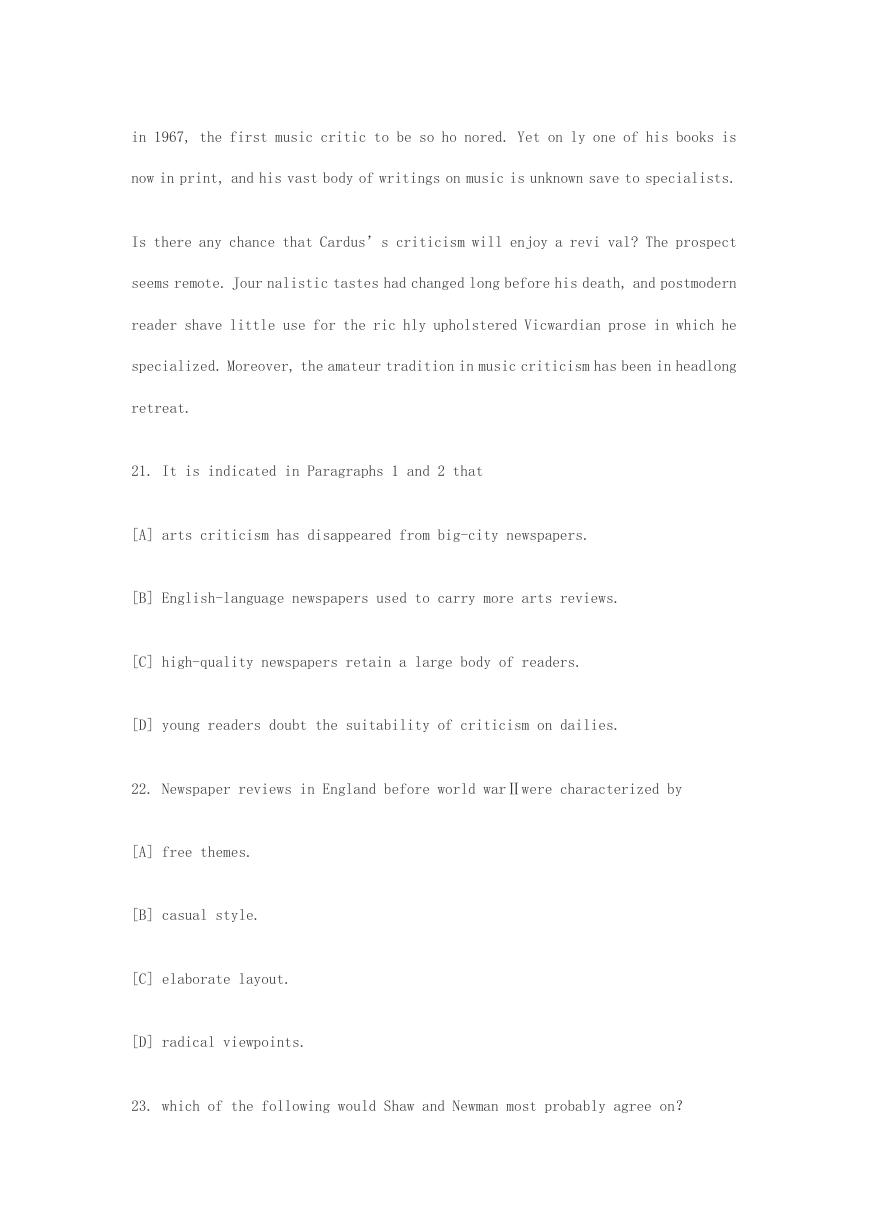 in 1967, the first music critic to be so ho nored. Yet on ly one of his books is now in print, and his vast body of writings on music is unknown save to specialists.

Is there any chance that Cardus' s criticism will enjoy a revi val? The prospect seems remote. Jour nalistic tastes had changed long before his death, and postmodern reader shave little use for the ric hly upholstered Vicwardian prose in which he specialized. Moreover, the amateur tradition in music criticism has been in headlong retreat.

21. It is indicated in Paragraphs 1 and 2 that

[A] arts criticism has disappeared from big-city newspapers.

[B] English-language newspapers used to carry more arts reviews.

[C] high-quality newspapers retain a large body of readers.

[D] young readers doubt the suitability of criticism on dailies.

22. Newspaper reviews in England before world warⅡwere characterized by

[A] free themes.

[B] casual style.

[C] elaborate layout.

[D] radical viewpoints.

23. which of the following would Shaw and Newman most probably agree on?